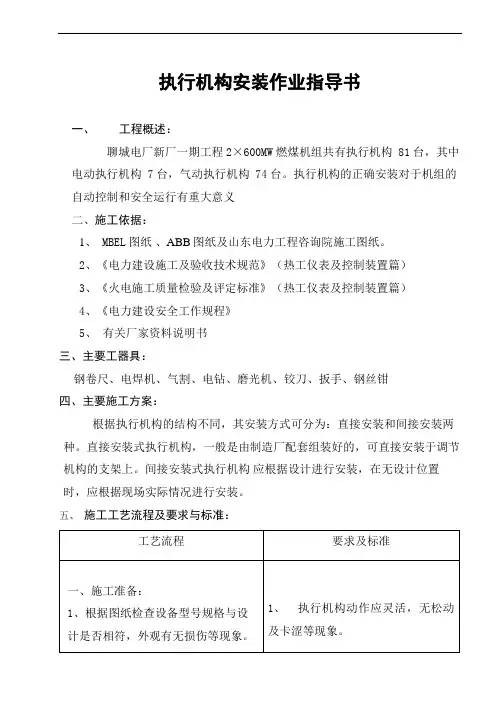 执行机构安装作业指导书

一、　工程概述：

聊城电厂新厂一期工程 2×600MW 燃煤机组共有执行机构 81 台，其中电动执行机构 7 台，气动执行机构 74 台。执行机构的正确安装对于机组的自动控制和安全运行有重大意义

二、施工依据：

1、 MBEL 图纸 、ABB 图纸及山东电力工程咨询院施工图纸。

2、《电力建设施工及验收技术规范》（热工仪表及控制装置篇）

3、《火电施工质量检验及评定标准》（热工仪表及控制装置篇）

4、《电力建设安全工作规程》

5、 有关厂家资料说明书

三、主要工器具：

钢卷尺、电焊机、气割、电钻、磨光机、铰刀、扳手、钢丝钳

四、主要施工方案：

根据执行机构的结构不同，其安装方式可分为：直接安装和间接安装两种。直接安装式执行机构，一般是由制造厂配套组装好的，可直接安装于调节机构的支架上。间接安装式执行机构 应根据设计进行安装，在无设计位置时，应根据现场实际情况进行安装。

五、 施工工艺流程及要求与标准：

| 工艺流程 | 要求及标准 |
|---|---|
| 一、施工准备：<br>1、根据图纸检查设备型号规格与设计是否相符，外观有无损伤等现象。 | 1、　执行机构动作应灵活，无松动及卡涩等现象。 |